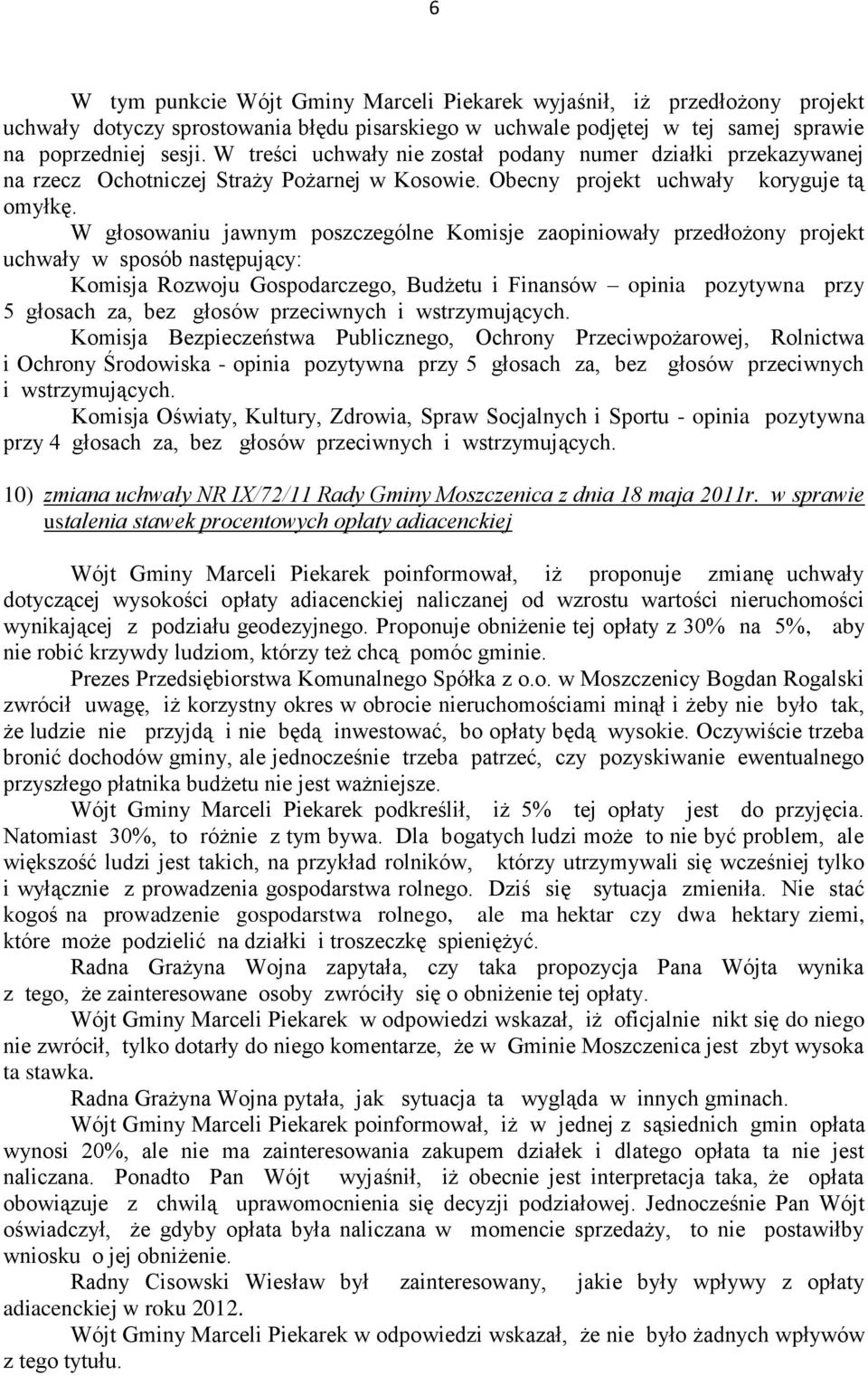 6

W tym punkcie Wójt Gminy Marceli Piekarek wyjaśnił, iż przedłożony projekt uchwały dotyczy sprostowania błędu pisarskiego w uchwale podjętej w tej samej sprawie na poprzedniej sesji. W treści uchwały nie został podany numer działki przekazywanej na rzecz Ochotniczej Straży Pożarnej w Kosowie. Obecny projekt uchwały koryguje tą omyłkę.

W głosowaniu jawnym poszczególne Komisje zaopiniowały przedłożony projekt uchwały w sposób następujący:

Komisja Rozwoju Gospodarczego, Budżetu i Finansów – opinia pozytywna przy 5 głosach za, bez głosów przeciwnych i wstrzymujących.

Komisja Bezpieczeństwa Publicznego, Ochrony Przeciwpożarowej, Rolnictwa i Ochrony Środowiska - opinia pozytywna przy 5 głosach za, bez głosów przeciwnych i wstrzymujących.

Komisja Oświaty, Kultury, Zdrowia, Spraw Socjalnych i Sportu - opinia pozytywna przy 4 głosach za, bez głosów przeciwnych i wstrzymujących.

10) zmiana uchwały NR IX/72/11 Rady Gminy Moszczenica z dnia 18 maja 2011r. w sprawie ustalenia stawek procentowych opłaty adiacenckiej

Wójt Gminy Marceli Piekarek poinformował, iż proponuje zmianę uchwały dotyczącej wysokości opłaty adiacenckiej naliczanej od wzrostu wartości nieruchomości wynikającej z podziału geodezyjnego. Proponuje obniżenie tej opłaty z 30% na 5%, aby nie robić krzywdy ludziom, którzy też chcą pomóc gminie.

Prezes Przedsiębiorstwa Komunalnego Spółka z o.o. w Moszczenicy Bogdan Rogalski zwrócił uwagę, iż korzystny okres w obrocie nieruchomościami minął i żeby nie było tak, że ludzie nie przyjdą i nie będą inwestować, bo opłaty będą wysokie. Oczywiście trzeba bronić dochodów gminy, ale jednocześnie trzeba patrzeć, czy pozyskiwanie ewentualnego przyszłego płatnika budżetu nie jest ważniejsze.

Wójt Gminy Marceli Piekarek podkreślił, iż 5% tej opłaty jest do przyjęcia. Natomiast 30%, to różnie z tym bywa. Dla bogatych ludzi może to nie być problem, ale większość ludzi jest takich, na przykład rolników, którzy utrzymywali się wcześniej tylko i wyłącznie z prowadzenia gospodarstwa rolnego. Dziś się sytuacja zmieniła. Nie stać kogoś na prowadzenie gospodarstwa rolnego, ale ma hektar czy dwa hektary ziemi, które może podzielić na działki i troszeczkę spieniężyć.

Radna Grażyna Wojna zapytała, czy taka propozycja Pana Wójta wynika z tego, że zainteresowane osoby zwróciły się o obniżenie tej opłaty.

Wójt Gminy Marceli Piekarek w odpowiedzi wskazał, iż oficjalnie nikt się do niego nie zwrócił, tylko dotarły do niego komentarze, że w Gminie Moszczenica jest zbyt wysoka ta stawka.

Radna Grażyna Wojna pytała, jak sytuacja ta wygląda w innych gminach.

Wójt Gminy Marceli Piekarek poinformował, iż w jednej z sąsiednich gmin opłata wynosi 20%, ale nie ma zainteresowania zakupem działek i dlatego opłata ta nie jest naliczana. Ponadto Pan Wójt wyjaśnił, iż obecnie jest interpretacja taka, że opłata obowiązuje z chwilą uprawomocnienia się decyzji podziałowej. Jednocześnie Pan Wójt oświadczył, że gdyby opłata była naliczana w momencie sprzedaży, to nie postawiłby wniosku o jej obniżenie.

Radny Cisowski Wiesław był zainteresowany, jakie były wpływy z opłaty adiacenckiej w roku 2012.

Wójt Gminy Marceli Piekarek w odpowiedzi wskazał, że nie było żadnych wpływów z tego tytułu.